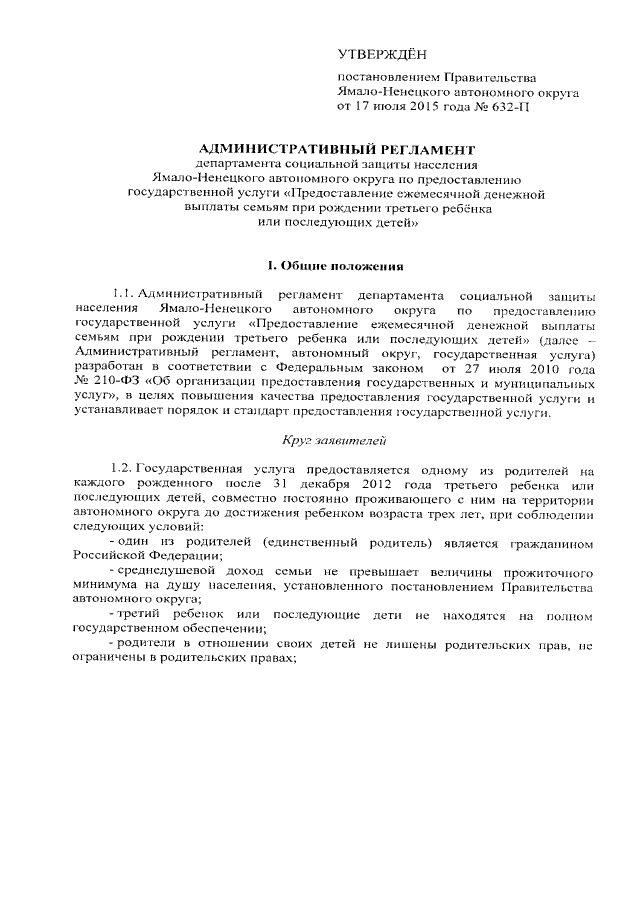 УТВЕРЖДЁН

постановлением Правительства Ямало-Ненецкого автономного округа от 17 июля 2015 года № 632-П

АДМИНИСТРАТИВНЫЙ РЕГЛАМЕНТ
департамента социальной защиты населения Ямало-Ненецкого автономного округа по предоставлению государственной услуги «Предоставление ежемесячной денежной выплаты семьям при рождении третьего ребёнка или последующих детей»

I. Общие положения

1.1. Административный регламент департамента социальной защиты населения Ямало-Ненецкого автономного округа по предоставлению государственной услуги «Предоставление ежемесячной денежной выплаты семьям при рождении третьего ребенка или последующих детей» (далее – Административный регламент, автономный округ, государственная услуга) разработан в соответствии с Федеральным законом от 27 июля 2010 года № 210-ФЗ «Об организации предоставления государственных и муниципальных услуг», в целях повышения качества предоставления государственной услуги и устанавливает порядок и стандарт предоставления государственной услуги.

Круг заявителей

1.2. Государственная услуга предоставляется одному из родителей на каждого рожденного после 31 декабря 2012 года третьего ребенка или последующих детей, совместно постоянно проживающего с ним на территории автономного округа до достижения ребенком возраста трех лет, при соблюдении следующих условий:

- один из родителей (единственный родитель) является гражданином Российской Федерации;

- среднедушевой доход семьи не превышает величины прожиточного минимума на душу населения, установленного постановлением Правительства автономного округа;

- третий ребенок или последующие дети не находятся на полном государственном обеспечении;

- родители в отношении своих детей не лишены родительских прав, не ограничены в родительских правах;